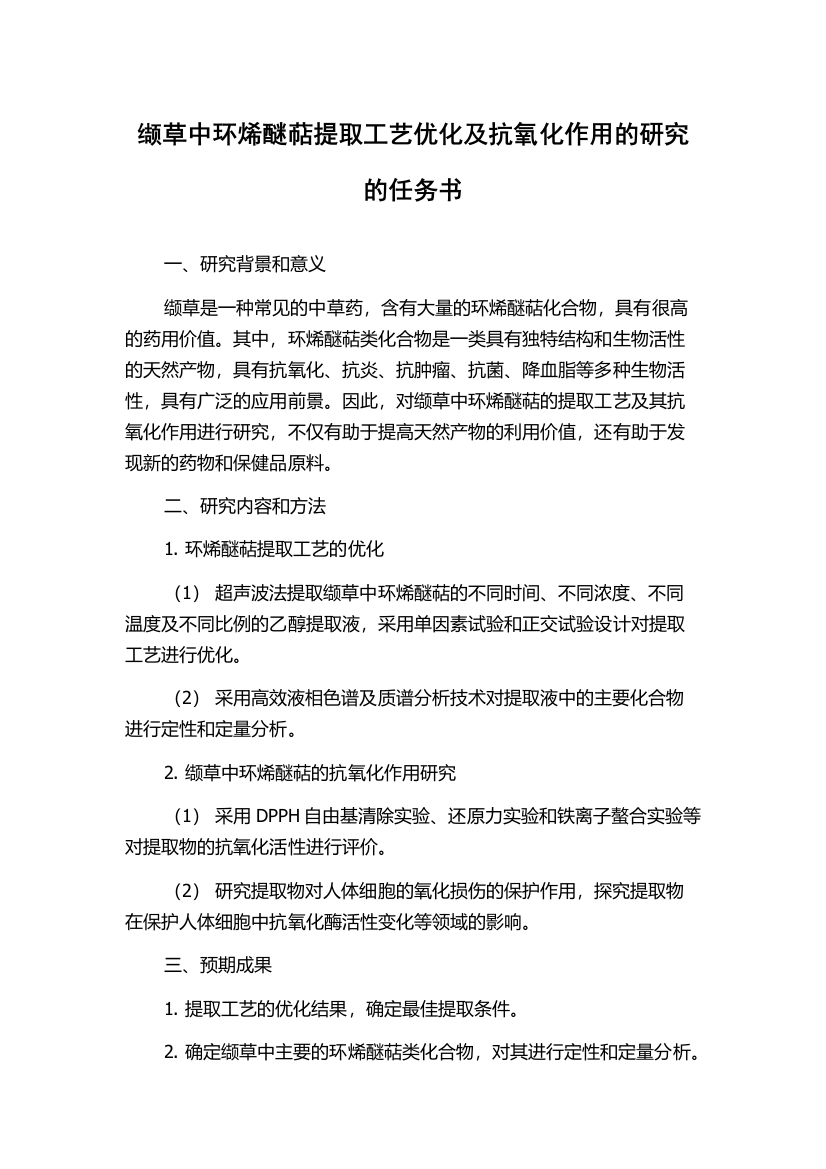 缬草中环烯醚萜提取工艺优化及抗氧化作用的研究的任务书

一、研究背景和意义

缬草是一种常见的中草药，含有大量的环烯醚萜化合物，具有很高的药用价值。其中，环烯醚萜类化合物是一类具有独特结构和生物活性的天然产物，具有抗氧化、抗炎、抗肿瘤、抗菌、降血脂等多种生物活性，具有广泛的应用前景。因此，对缬草中环烯醚萜的提取工艺及其抗氧化作用进行研究，不仅有助于提高天然产物的利用价值，还有助于发现新的药物和保健品原料。

二、研究内容和方法

1. 环烯醚萜提取工艺的优化

（1） 超声波法提取缬草中环烯醚萜的不同时间、不同浓度、不同温度及不同比例的乙醇提取液，采用单因素试验和正交试验设计对提取工艺进行优化。

（2） 采用高效液相色谱及质谱分析技术对提取液中的主要化合物进行定性和定量分析。

2. 缬草中环烯醚萜的抗氧化作用研究

（1） 采用 DPPH 自由基清除实验、还原力实验和铁离子螯合实验等对提取物的抗氧化活性进行评价。

（2） 研究提取物对人体细胞的氧化损伤的保护作用，探究提取物在保护人体细胞中抗氧化酶活性变化等领域的影响。

三、预期成果

1. 提取工艺的优化结果，确定最佳提取条件。

2. 确定缬草中主要的环烯醚萜类化合物，对其进行定性和定量分析。